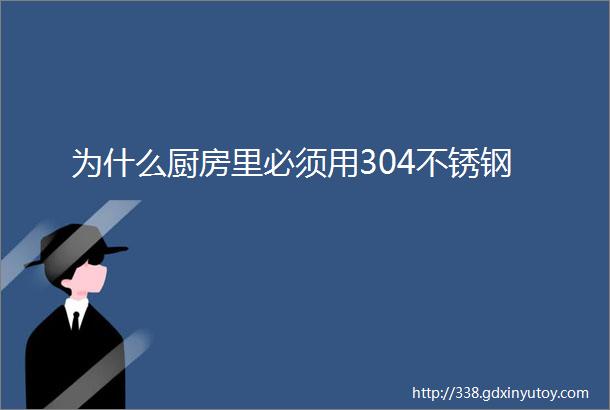 为什么厨房里必须用304不锈钢

http://338.gdxinyutoy.com